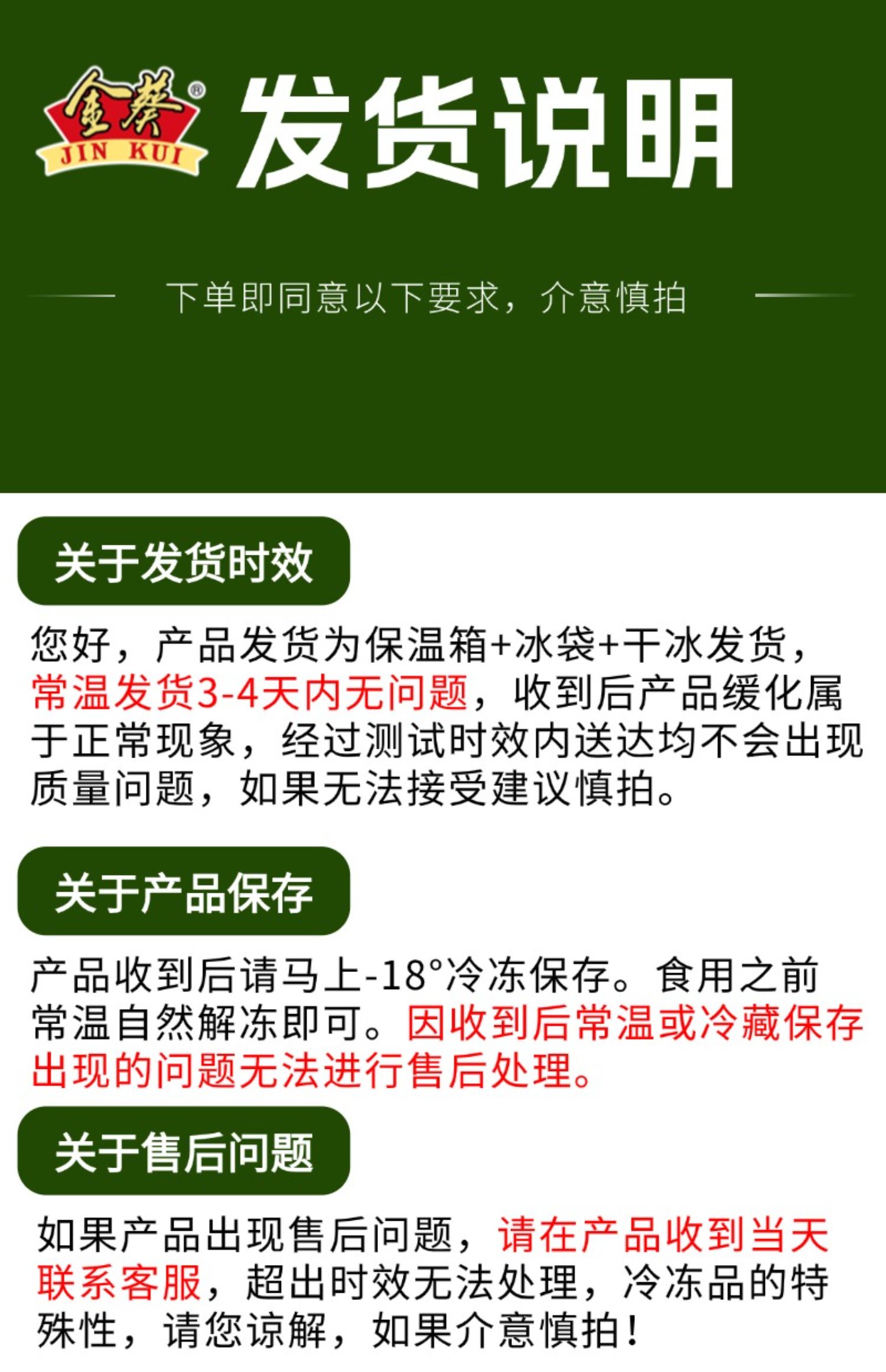 金葵®
JIN KUI

发货说明

下单即同意以下要求，介意慎拍

关于发货时效

您好，产品发货为保温箱+冰袋+干冰发货，常温发货3-4天内无问题，收到后产品缓化属于正常现象，经过测试时效内送达均不会出现质量问题，如果无法接受建议慎拍。

关于产品保存

产品收到后请马上-18°冷冻保存。食用之前常温自然解冻即可。因收到后常温或冷藏保存出现的问题无法进行售后处理。

关于售后问题

如果产品出现售后问题，请在产品收到当天联系客服，超出时效无法处理，冷冻品的特殊性，请您谅解，如果介意慎拍！